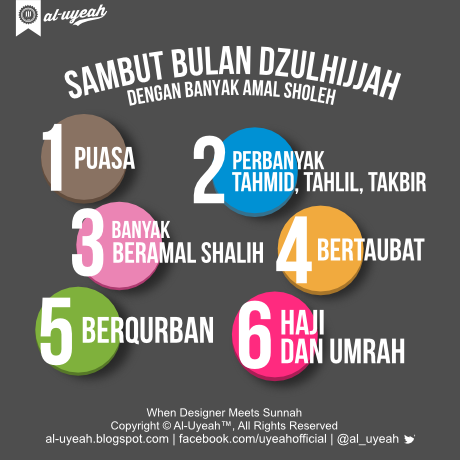 al-uyeah

SAMBUT BULAN DZULHIJJAH
DENGAN BANYAK AMAL SHOLEH

1 PUASA

2 PERBANYAK
TAHMID, TAHLIL, TAKBIR

3 BANYAK
BERAMAL SHALIH

4 BERTAUBAT

5 BERQURBAN

6 HAJI
DAN UMRAH

When Designer Meets Sunnah
Copyright © Al-Uyeah™, All Rights Reserved
al-uyeah.blogspot.com | facebook.com/uyeahofficial | @al_uyeah